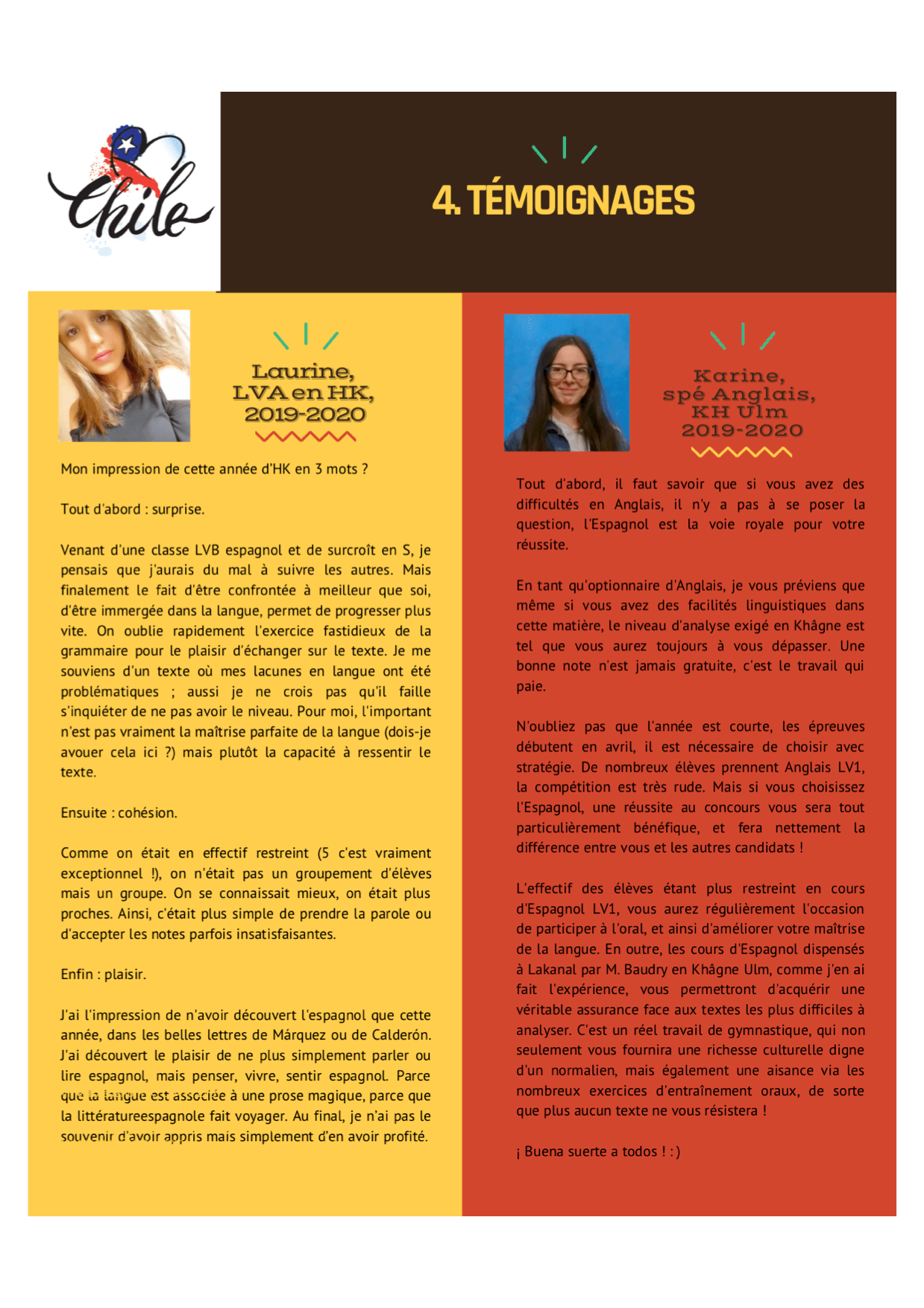 Chile

4. TÉMOIGNAGES

Laurine,
LVA en HK,
2019-2020

Mon impression de cette année d'HK en 3 mots ?

Tout d'abord : surprise.

Venant d'une classe LVB espagnol et de surcroît en S, je pensais que j'aurais du mal à suivre les autres. Mais finalement le fait d'être confrontée à meilleur que soi, d'être immergée dans la langue, permet de progresser plus vite. On oublie rapidement l'exercice fastidieux de la grammaire pour le plaisir d'échanger sur le texte. Je me souviens d'un texte où mes lacunes en langue ont été problématiques ; aussi je ne crois pas qu'il faille s'inquiéter de ne pas avoir le niveau. Pour moi, l'important n'est pas vraiment la maîtrise parfaite de la langue (dois-je avouer cela ici ?) mais plutôt la capacité à ressentir le texte.

Ensuite : cohésion.

Comme on était en effectif restreint (5 c'est vraiment exceptionnel !), on n'était pas un groupement d'élèves mais un groupe. On se connaissait mieux, on était plus proches. Ainsi, c'était plus simple de prendre la parole ou d'accepter les notes parfois insatisfaisantes.

Enfin : plaisir.

J'ai l'impression de n'avoir découvert l'espagnol que cette année, dans les belles lettres de Márquez ou de Calderón. J'ai découvert le plaisir de ne plus simplement parler ou lire espagnol, mais penser, vivre, sentir espagnol. Parce que la langue est associée à une prose magique, parce que la littératureespagnole fait voyager. Au final, je n'ai pas le souvenir d'avoir appris mais simplement d'en avoir profité.

Karine,
spé Anglais,
KH Ulm
2019-2020

Tout d'abord, il faut savoir que si vous avez des difficultés en Anglais, il n'y a pas à se poser la question, l'Espagnol est la voie royale pour votre réussite.

En tant qu'optionnaire d'Anglais, je vous préviens que même si vous avez des facilités linguistiques dans cette matière, le niveau d'analyse exigé en Khâgne est tel que vous aurez toujours à vous dépasser. Une bonne note n'est jamais gratuite, c'est le travail qui paie.

N'oubliez pas que l'année est courte, les épreuves débutent en avril, il est nécessaire de choisir avec stratégie. De nombreux élèves prennent Anglais LV1, la compétition est très rude. Mais si vous choisissez l'Espagnol, une réussite au concours vous sera tout particulièrement bénéfique, et fera nettement la différence entre vous et les autres candidats !

L'effectif des élèves étant plus restreint en cours d'Espagnol LV1, vous aurez régulièrement l'occasion de participer à l'oral, et ainsi d'améliorer votre maîtrise de la langue. En outre, les cours d'Espagnol dispensés à Lakanal par M. Baudry en Khâgne Ulm, comme j'en ai fait l'expérience, vous permettront d'acquérir une véritable assurance face aux textes les plus difficiles à analyser. C'est un réel travail de gymnastique, qui non seulement vous fournira une richesse culturelle digne d'un normalien, mais également une aisance via les nombreux exercices d'entraînement oraux, de sorte que plus aucun texte ne vous résistera !

¡ Buena suerte a todos ! : )